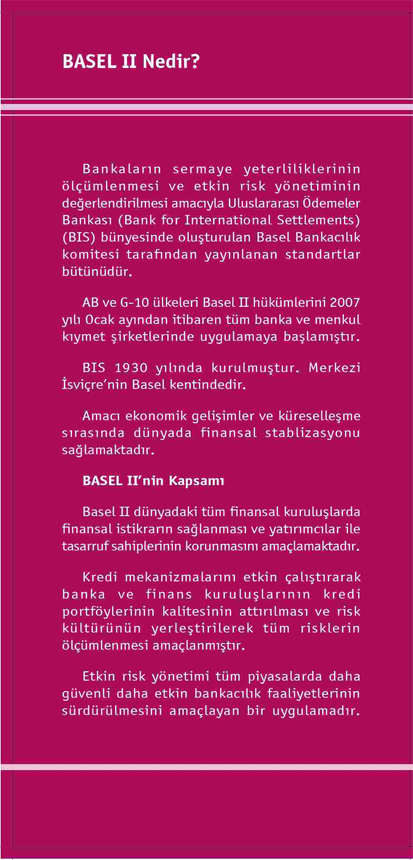 BASEL II Nedir?

Bankaların sermaye yeterliliklerinin ölçümlenmesi ve etkin risk yönetiminin değerlendirilmesi amacıyla Uluslararası Ödemeler Bankası (Bank for International Settlements) (BIS) bünyesinde oluşturulan Basel Bankacılık komitesi tarafından yayınlanan standartlar bütünüdür.

AB ve G-10 ülkeleri Basel II hükümlerini 2007 yılı Ocak ayından itibaren tüm banka ve menkul kıymet şirketlerinde uygulamaya başlamıştır.

BIS 1930 yılında kurulmuştur. Merkezi İsviçre'nin Basel kentindedir.

Amacı ekonomik gelişimler ve küreselleşme sırasında dünyada finansal stablizasyonu sağlamaktadır.

BASEL II'nin Kapsamı

Basel II dünyadaki tüm finansal kuruluşlarda finansal istikrarın sağlanması ve yatırımcılar ile tasarruf sahiplerinin korunmasını amaçlamaktadır.

Kredi mekanizmalarını etkin çalıştırarak banka ve finans kuruluşlarının kredi portföylerinin kalitesinin attırılması ve risk kültürünün yerleştirilerek tüm risklerin ölçümlenmesi amaçlanmıştır.

Etkin risk yönetimi tüm piyasalarda daha güvenli daha etkin bankacılık faaliyetlerinin sürdürülmesini amaçlayan bir uygulamadır.